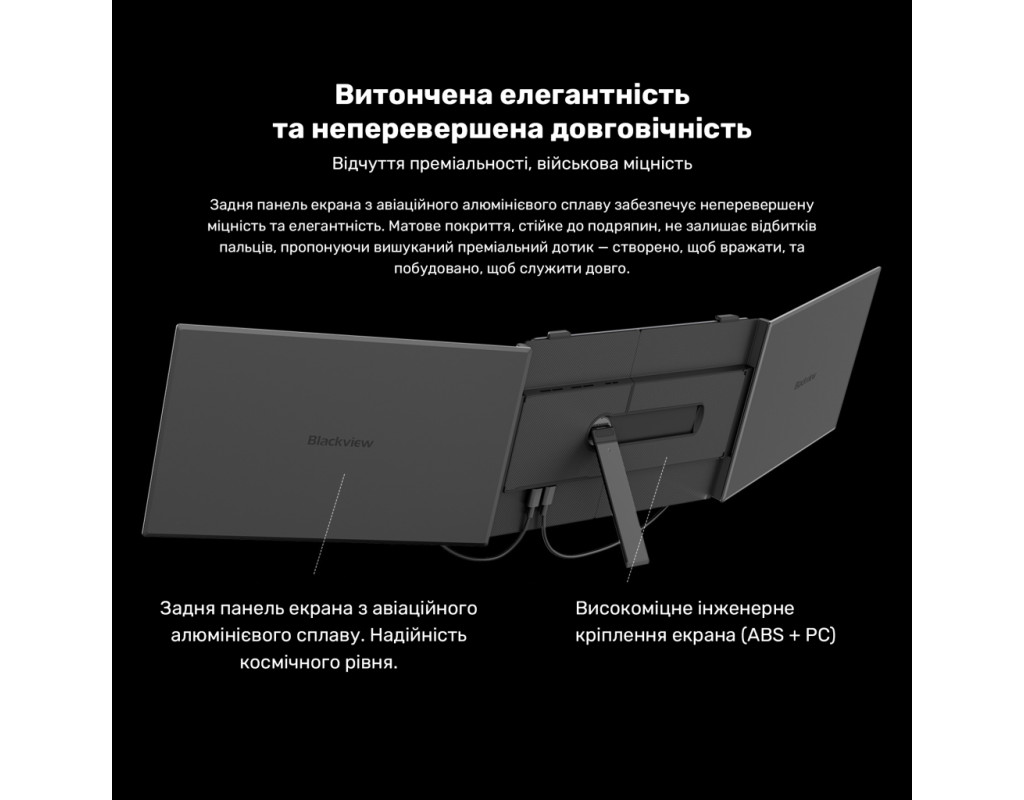 Витончена елегантність та неперевершена довговічність

Відчуття преміальності, військова міцність

Задня панель екрана з авіаційного алюмінієвого сплаву забезпечує неперевершену міцність та елегантність. Матове покриття, стійке до подряпин, не залишає відбитків пальців, пропонуючи вишуканий преміальний дотик — створено, щоб вражати, та побудовано, щоб служити довго.

Blackview

Blackview

Задня панель екрана з авіаційного алюмінієвого сплаву. Надійність космічного рівня.

Високоміцне інженерне кріплення екрана (ABS + PC)